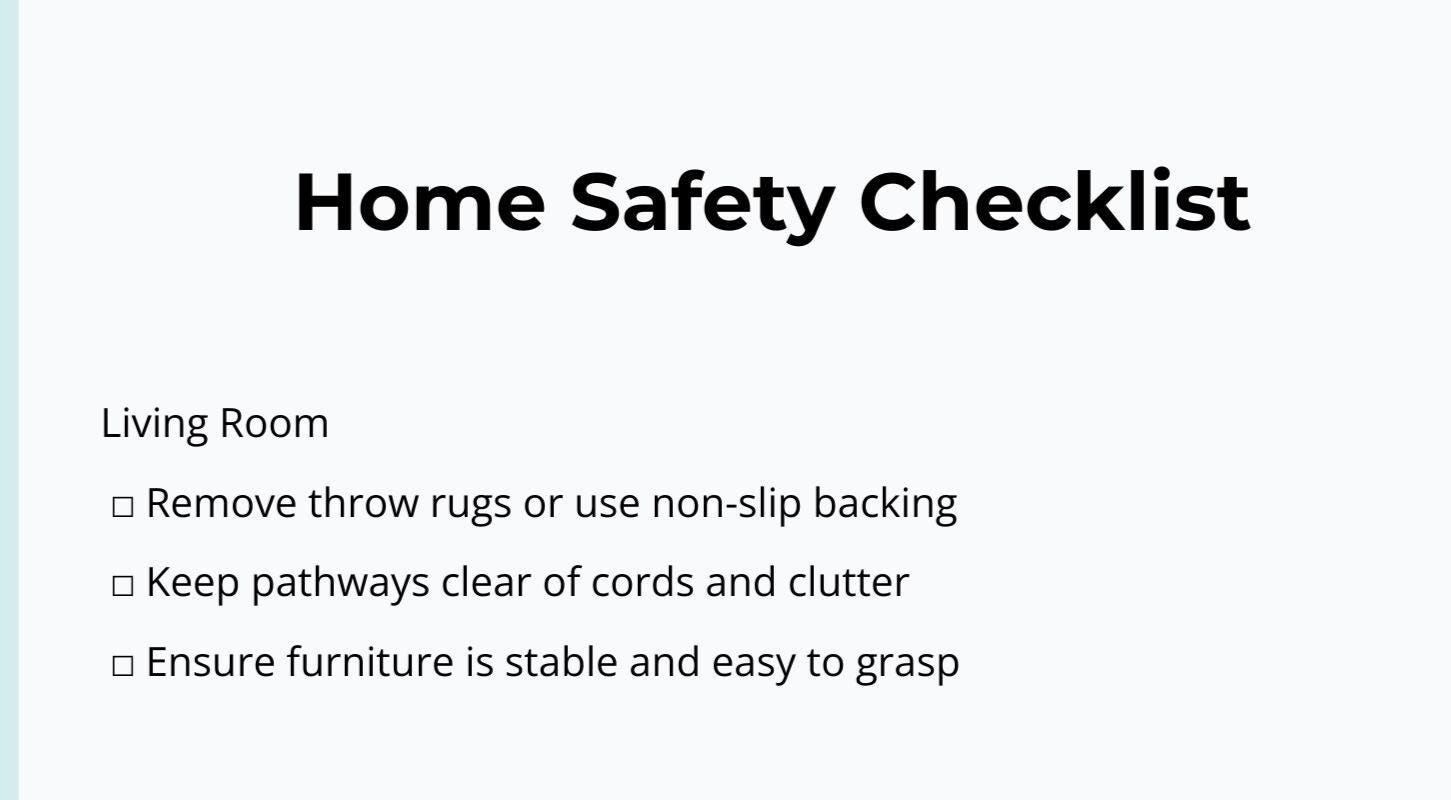 Home Safety Checklist

Living Room

□ Remove throw rugs or use non-slip backing

□ Keep pathways clear of cords and clutter

□ Ensure furniture is stable and easy to grasp